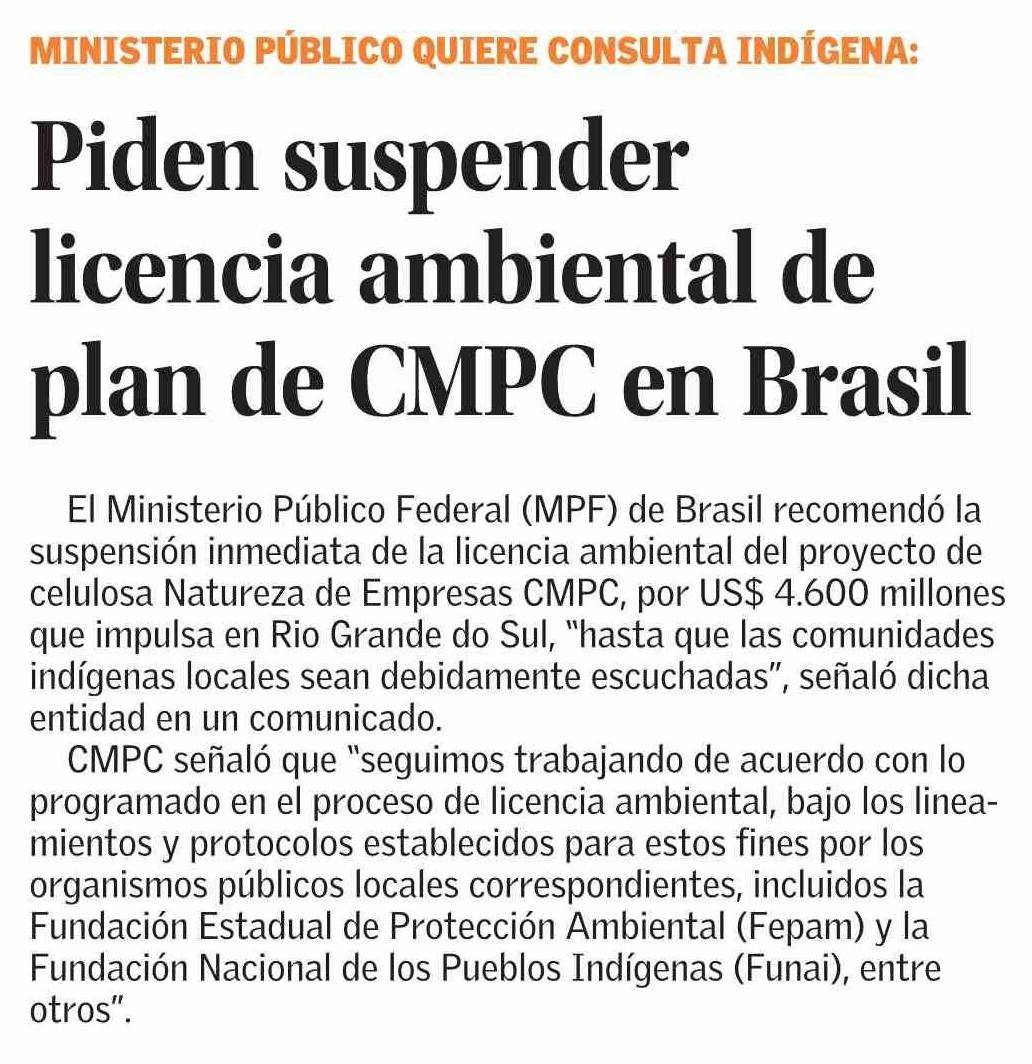 MINISTERIO PÚBLICO QUIERE CONSULTA INDÍGENA:

Piden suspender licencia ambiental de plan de CMPC en Brasil

El Ministerio Público Federal (MPF) de Brasil recomendó la suspensión inmediata de la licencia ambiental del proyecto de celulosa Natureza de Empresas CMPC, por US$ 4.600 millones que impulsa en Rio Grande do Sul, "hasta que las comunidades indígenas locales sean debidamente escuchadas", señaló dicha entidad en un comunicado.

CMPC señaló que "seguimos trabajando de acuerdo con lo programado en el proceso de licencia ambiental, bajo los lineamientos y protocolos establecidos para estos fines por los organismos públicos locales correspondientes, incluidos la Fundación Estadual de Protección Ambiental (Fepam) y la Fundación Nacional de los Pueblos Indígenas (Funai), entre otros".